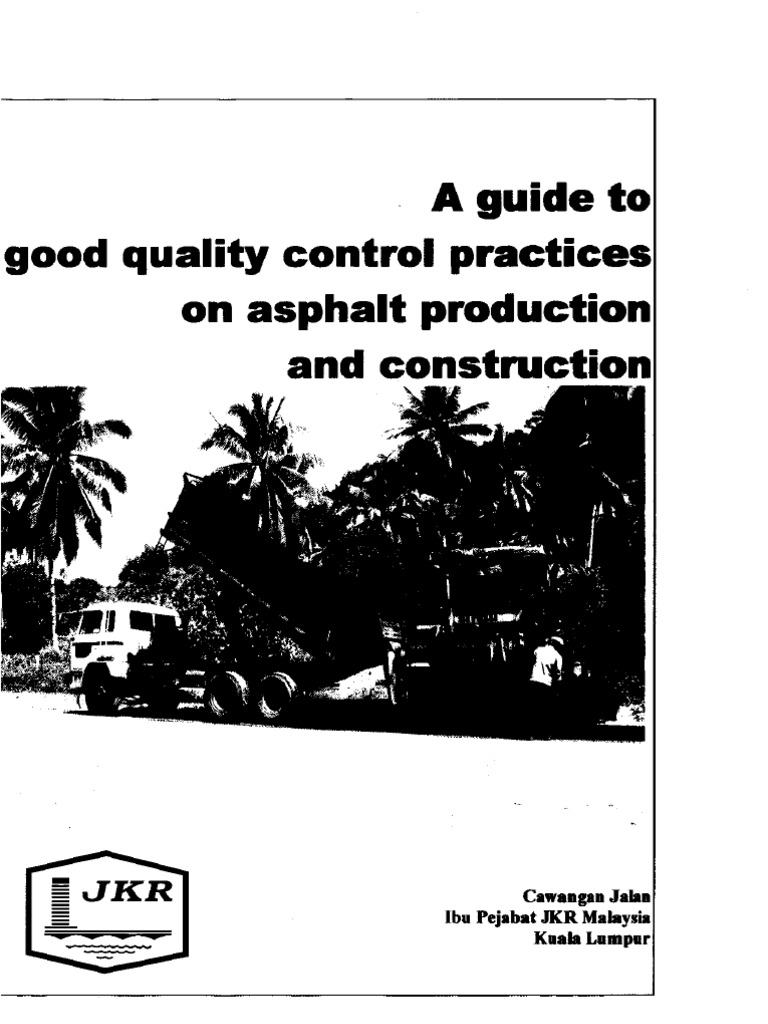 A guide to good quality control practices on asphalt production and construction

JKR

Cawangan Jalan
Ibu Pejabat JKR Malaysia
Kuala Lumpur